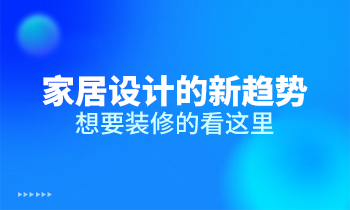 家居设计的新趋势
想要装修的看这里